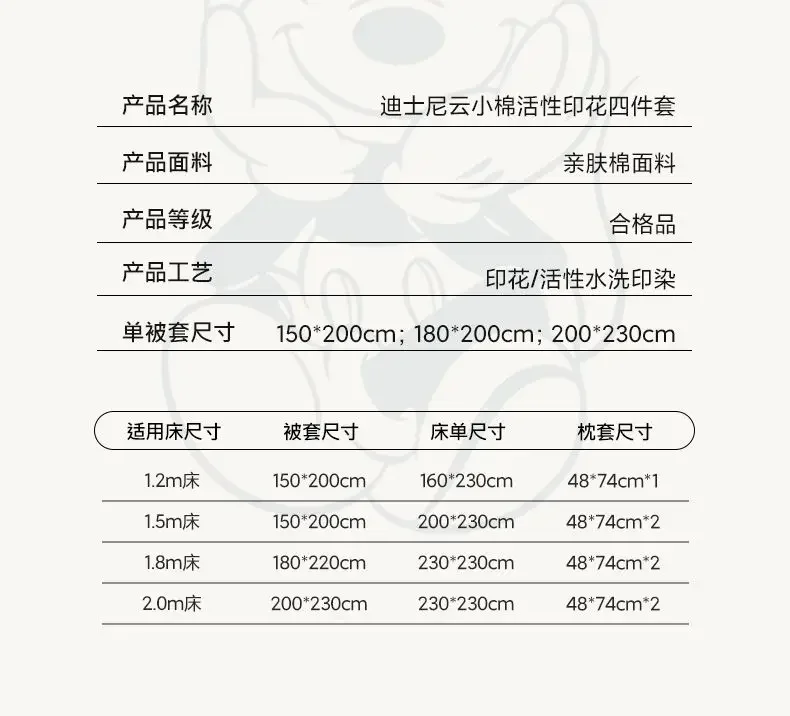 产品名称 迪士尼云小棉活性印花四件套

产品面料 亲肤棉面料

产品等级 合格品

产品工艺 印花/活性水洗印染

单被套尺寸 150*200cm; 180*200cm; 200*230cm

| 适用床尺寸 | 被套尺寸 | 床单尺寸 | 枕套尺寸 |
|---|---|---|---|
| 1.2m床 | 150*200cm | 160*230cm | 48*74cm*1 |
| 1.5m床 | 150*200cm | 200*230cm | 48*74cm*2 |
| 1.8m床 | 180*220cm | 230*230cm | 48*74cm*2 |
| 2.0m床 | 200*230cm | 230*230cm | 48*74cm*2 |